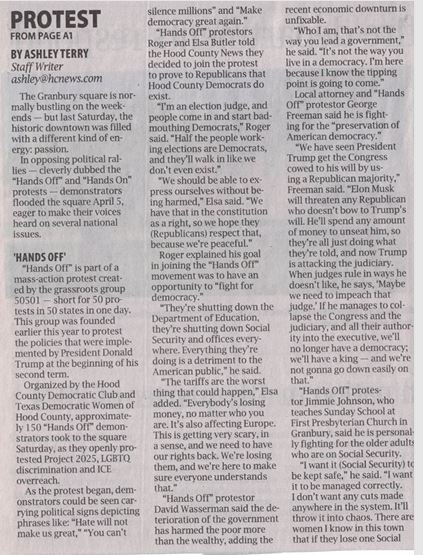 PROTEST
FROM PAGE A1

BY ASHLEY TERRY
Staff Writer
ashley@hcnews.com

The Granbury square is normally bustling on the weekends — but last Saturday, the historic downtown was filled with a different kind of energy: passion.

In opposing political rallies — cleverly dubbed the "Hands Off" and "Hands On" protests — demonstrators flooded the square April 5, eager to make their voices heard on several national issues.

'HANDS OFF'

"Hands Off" is part of a mass-action protest created by the grassroots group 50501 — short for 50 protests in 50 states in one day. This group was founded earlier this year to protest the policies that were implemented by President Donald Trump at the beginning of his second term.

Organized by the Hood County Democratic Club and Texas Democratic Women of Hood County, approximately 150 "Hands Off" demonstrators took to the square Saturday, as they openly protested Project 2025, LGBTQ discrimination and ICE overreach.

As the protest began, demonstrators could be seen carrying political signs depicting phrases like: "Hate will not make us great," "You can't silence millions" and "Make democracy great again."

"Hands Off" protestors Roger and Elsa Butler told the Hood County News they decided to join the protest to prove to Republicans that Hood County Democrats do exist.

"I'm an election judge, and people come in and start badmouthing Democrats," Roger said. "Half the people working elections are Democrats, and they'll walk in like we don't even exist."

"We should be able to express ourselves without being harmed," Elsa said. "We have that in the constitution as a right, so we hope they (Republicans) respect that, because we're peaceful."

Roger explained his goal in joining the "Hands Off" movement was to have an opportunity to "fight for democracy."

"They're shutting down the Department of Education, they're shutting down Social Security and offices everywhere. Everything they're doing is a detriment to the American public," he said.

"The tariffs are the worst thing that could happen," Elsa added. "Everybody's losing money, no matter who you are. It's also affecting Europe. This is getting very scary, in a sense, and we need to have our rights back. We're losing them, and we're here to make sure everyone understands that."

"Hands Off" protestor David Wasserman said the deterioration of the government has harmed the poor more than the wealthy, adding the recent economic downturn is unfixable.

"Who I am, that's not the way you lead a government," he said. "It's not the way you live in a democracy. I'm here because I know the tipping point is going to come."

Local attorney and "Hands Off" protestor George Freeman said he is fighting for the "preservation of American democracy."

"We have seen President Trump get the Congress cowed to his will by using a Republican majority," Freeman said. "Elon Musk will threaten any Republican who doesn't bow to Trump's will. He'll spend any amount of money to unseat him, so they're all just doing what they're told, and now Trump is attacking the judiciary. When judges rule in ways he doesn't like, he says, 'Maybe we need to impeach that judge.' If he manages to collapse the Congress and the judiciary, and all their authority into the executive, we'll no longer have a democracy; we'll have a king — and we're not gonna go down easily on that."

"Hands Off" protestor Jimmie Johnson, who teaches Sunday School at First Presbyterian Church in Granbury, said he is personally fighting for the older adults who are on Social Security.

"I want it (Social Security) to be kept safe," he said. "I want it to be managed correctly. I don't want any cuts made anywhere in the system. It'll throw it into chaos. There are women I know in this town that if they lose one Social